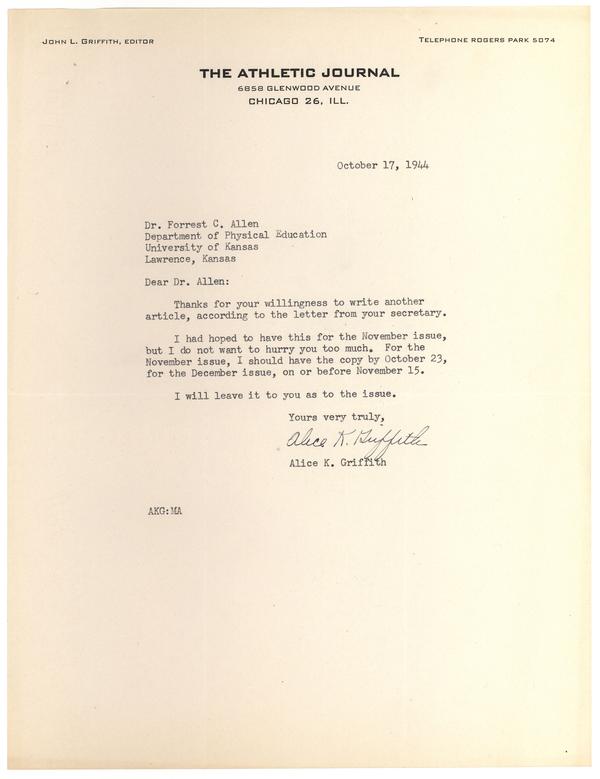 JOHN L. GRIFFITH, EDITOR

TELEPHONE ROGERS PARK 5074

THE ATHLETIC JOURNAL
6858 GLENWOOD AVENUE
CHICAGO 26, ILL.

October 17, 1944

Dr. Forrest C. Allen
Department of Physical Education
University of Kansas
Lawrence, Kansas

Dear Dr. Allen:

Thanks for your willingness to write another article, according to the letter from your secretary.

I had hoped to have this for the November issue, but I do not want to hurry you too much. For the November issue, I should have the copy by October 23, for the December issue, on or before November 15.

I will leave it to you as to the issue.

Yours very truly,

Alice K. Griffith

Alice K. Griffith

AKG:MA